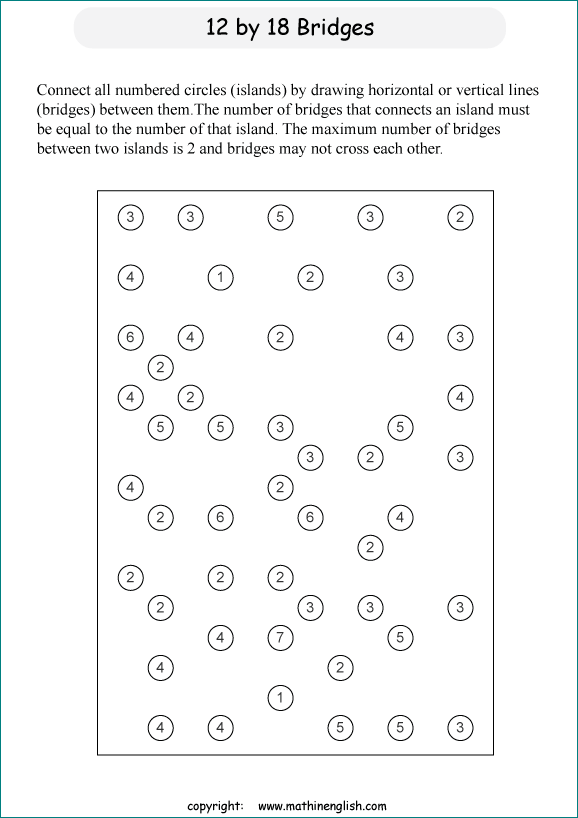 12 by 18 Bridges

Connect all numbered circles (islands) by drawing horizontal or vertical lines (bridges) between them.The number of bridges that connects an island must be equal to the number of that island. The maximum number of bridges between two islands is 2 and bridges may not cross each other.

3 3 5 3 2
4 1 2 3
6 4 2 4 3
2
4 2 4
5 5 3 5
3 2 3
4 2
2 6 6 4
2
2 2 2
2 3 3 3
4 7 5
4 2
1
4 4 5 5 3

copyright: www.mathinenglish.com